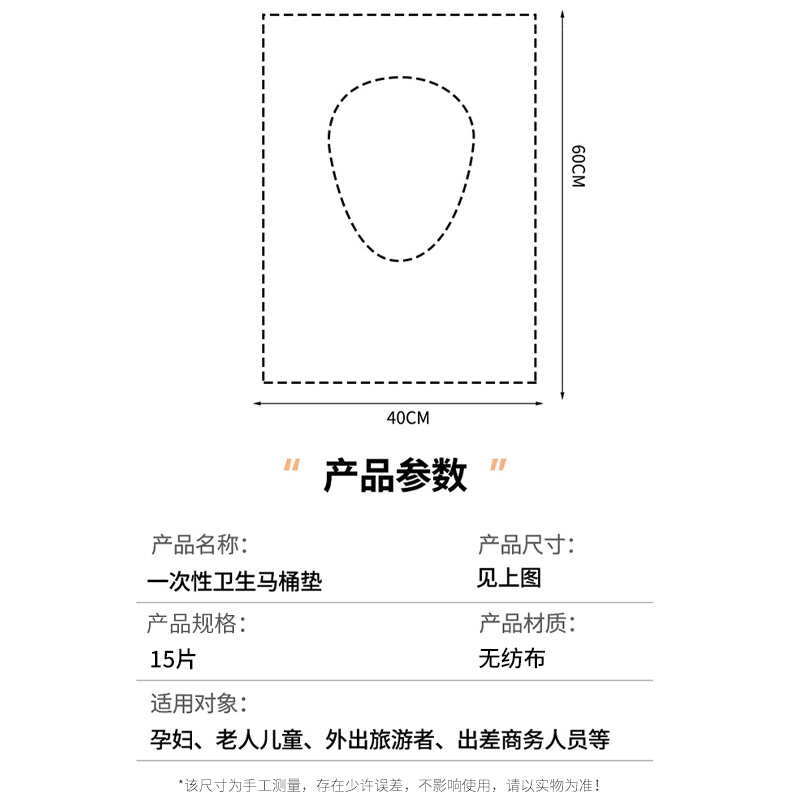 60CM

40CM

“ 产品参数 ”

产品名称:
一次性卫生马桶垫

产品尺寸:
见上图

产品规格:
15片

产品材质:
无纺布

适用对象:
孕妇、老人儿童、外出旅游者、出差商务人员等

*该尺寸为手工测量，存在少许误差，不影响使用，请以实物为准!